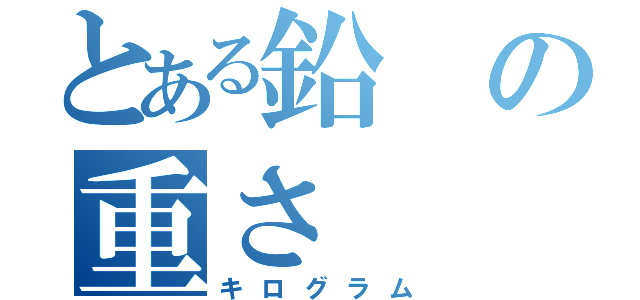 とある鉛の重さ
キログラム